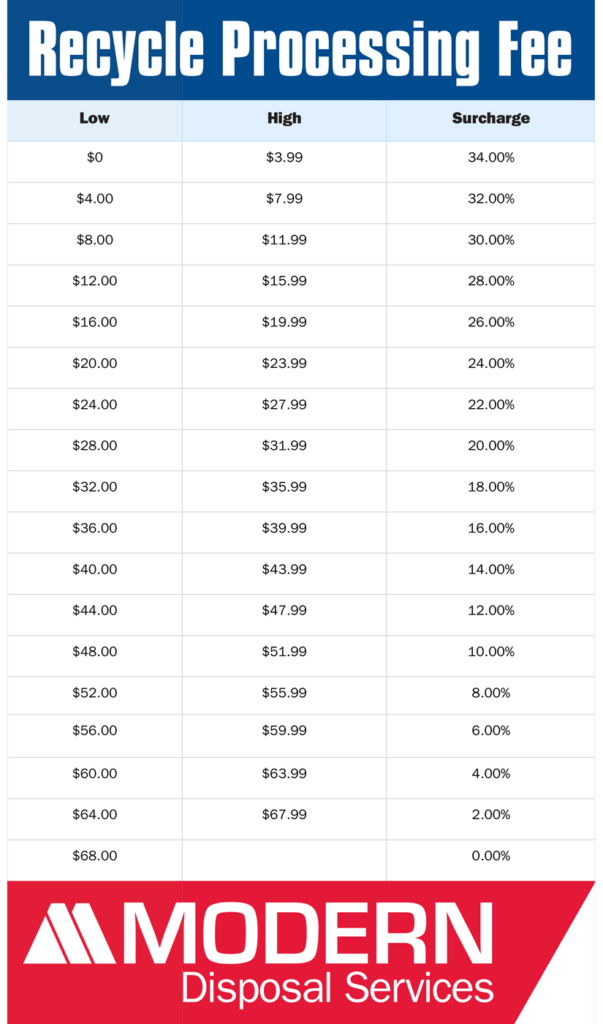 Recycle Processing Fee

| Low | High | Surcharge |
|---|---|---|
| \$0 | \$3.99 | 34.00% |
| \$4.00 | \$7.99 | 32.00% |
| \$8.00 | \$11.99 | 30.00% |
| \$12.00 | \$15.99 | 28.00% |
| \$16.00 | \$19.99 | 26.00% |
| \$20.00 | \$23.99 | 24.00% |
| \$24.00 | \$27.99 | 22.00% |
| \$28.00 | \$31.99 | 20.00% |
| \$32.00 | \$35.99 | 18.00% |
| \$36.00 | \$39.99 | 16.00% |
| \$40.00 | \$43.99 | 14.00% |
| \$44.00 | \$47.99 | 12.00% |
| \$48.00 | \$51.99 | 10.00% |
| \$52.00 | \$55.99 | 8.00% |
| \$56.00 | \$59.99 | 6.00% |
| \$60.00 | \$63.99 | 4.00% |
| \$64.00 | \$67.99 | 2.00% |
| \$68.00 | | 0.00% |

MODERN
Disposal Services